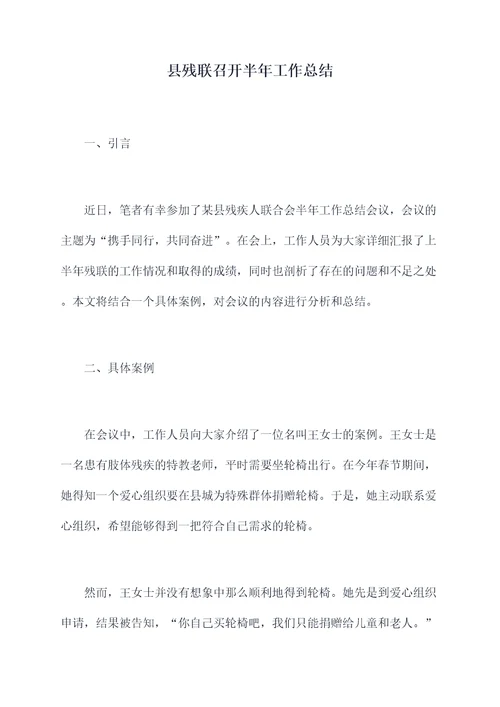 县残联召开半年工作总结

一、引言

近日，笔者有幸参加了某县残疾人联合会半年工作总结会议，会议的主题为“携手同行，共同奋进”。在会上，工作人员为大家详细汇报了上半年残联的工作情况和取得的成绩，同时也剖析了存在的问题和不足之处。本文将结合一个具体案例，对会议的内容进行分析和总结。

二、具体案例

在会议中，工作人员向大家介绍了一位名叫王女士的案例。王女士是一名患有肢体残疾的特教老师，平时需要坐轮椅出行。在今年春节期间，她得知一个爱心组织要在县城为特殊群体捐赠轮椅。于是，她主动联系爱心组织，希望能够得到一把符合自己需求的轮椅。

然而，王女士并没有想象中那么顺利地得到轮椅。她先是到爱心组织申请，结果被告知，“你自己买轮椅吧，我们只能捐赠给儿童和老人。”